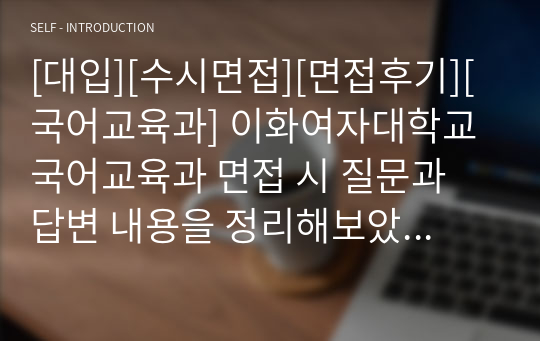 SELF - INTRODUCTION

[대입][수시면접][면접후기][국어교육과] 이화여자대학교 국어교육과 면접 시 질문과 답변 내용을 정리해보았...